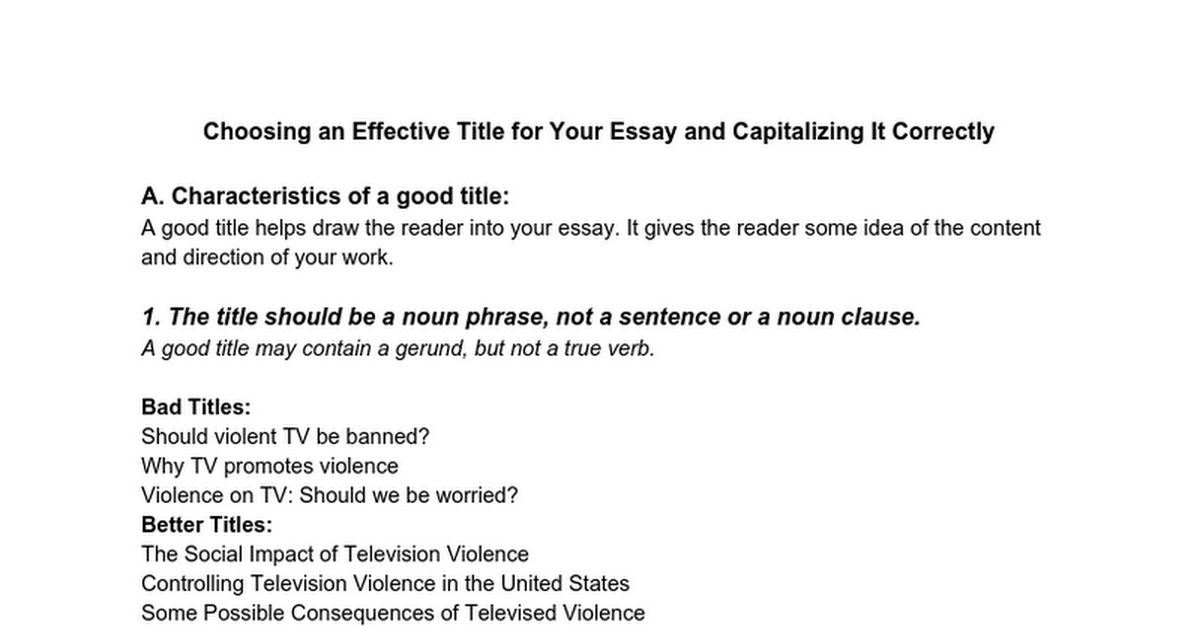 Choosing an Effective Title for Your Essay and Capitalizing It Correctly

A. Characteristics of a good title:
A good title helps draw the reader into your essay. It gives the reader some idea of the content and direction of your work.

1. The title should be a noun phrase, not a sentence or a noun clause.
A good title may contain a gerund, but not a true verb.

Bad Titles:
Should violent TV be banned?
Why TV promotes violence
Violence on TV: Should we be worried?
Better Titles:
The Social Impact of Television Violence
Controlling Television Violence in the United States
Some Possible Consequences of Televised Violence